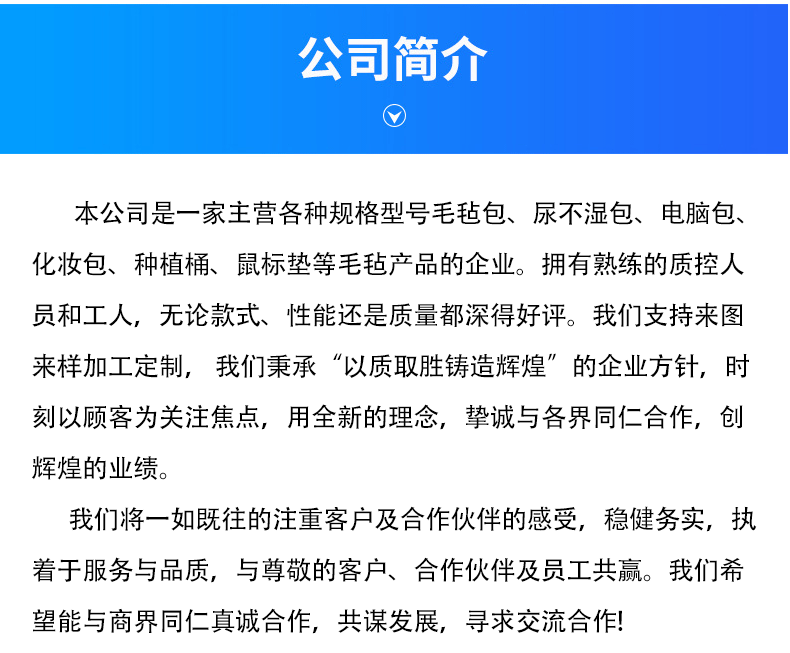 公司简介

本公司是一家主营各种规格型号毛毡包、尿不湿包、电脑包、化妆包、种植桶、鼠标垫等毛毡产品的企业。拥有熟练的质控人员和工人，无论款式、性能还是质量都深得好评。我们支持来图来样加工定制，我们秉承“以质取胜铸造辉煌”的企业方针，时刻以顾客为关注焦点，用全新的理念，挚诚与各界同仁合作，创辉煌的业绩。

我们将一如既往的注重客户及合作伙伴的感受，稳健务实，执着于服务与品质，与尊敬的客户、合作伙伴及员工共赢。我们希望能与商界同仁真诚合作，共谋发展，寻求交流合作!